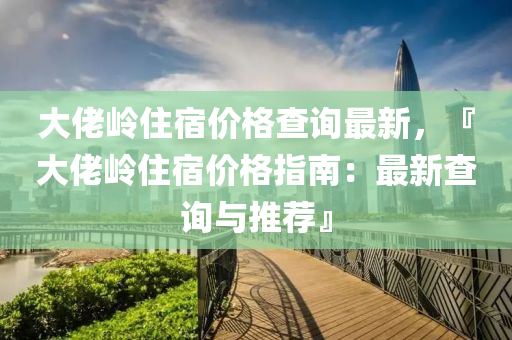 大佬岭住宿价格查询最新，『大佬岭住宿价格指南：最新查询与推荐』